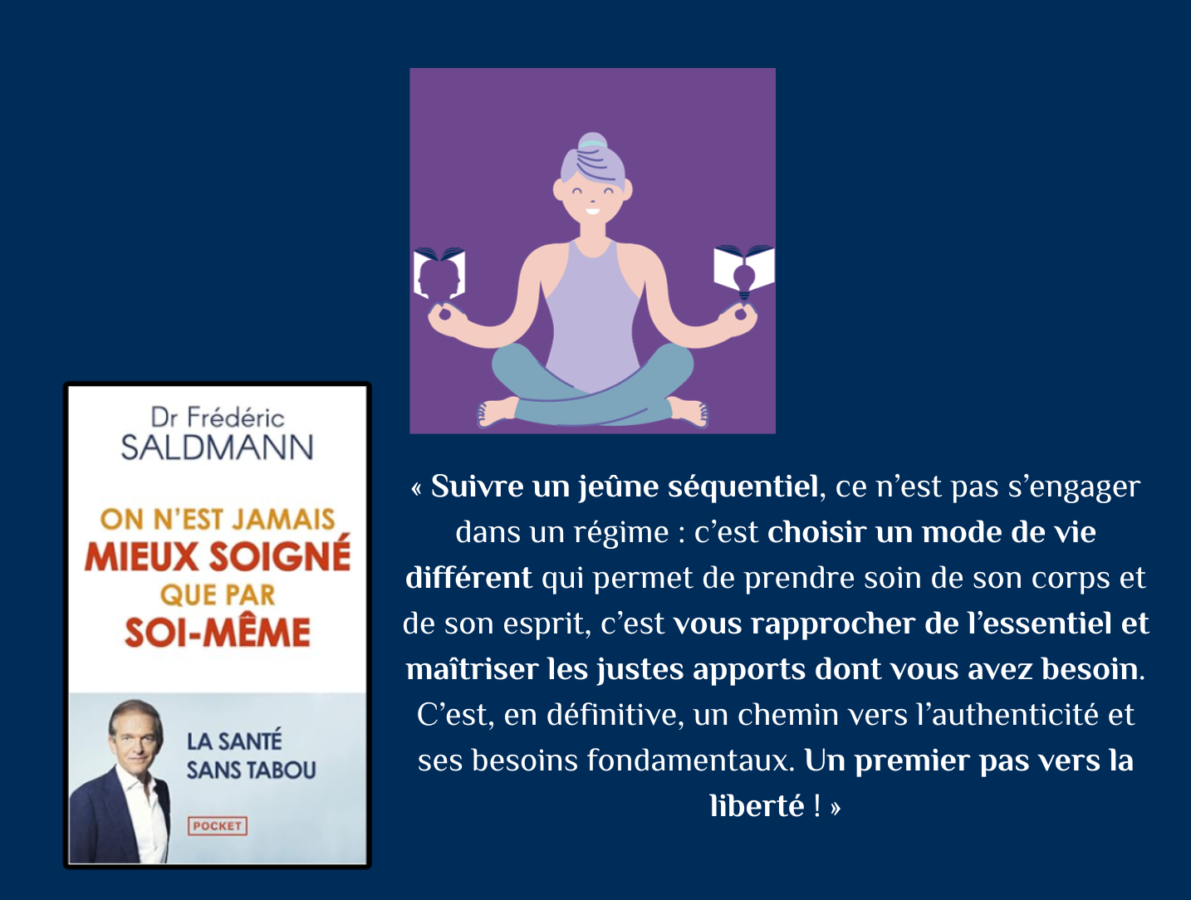 Dr Frédéric
SALDMANN

ON N'EST JAMAIS
MIEUX SOIGNÉ
QUE PAR
SOI-MÊME

LA SANTÉ
SANS TABOU

POCKET

« Suivre un jeûne séquentiel, ce n'est pas s'engager dans un régime : c'est choisir un mode de vie différent qui permet de prendre soin de son corps et de son esprit, c'est vous rapprocher de l'essentiel et maîtriser les justes apports dont vous avez besoin. C'est, en définitive, un chemin vers l'authenticité et ses besoins fondamentaux. Un premier pas vers la liberté ! »